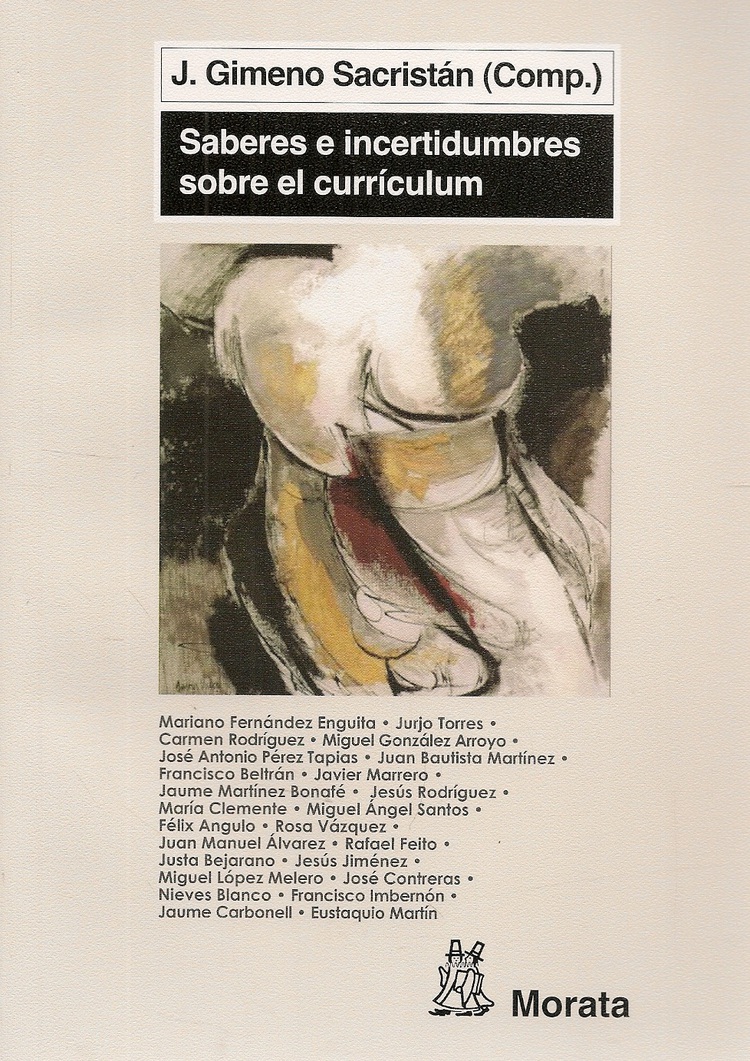 J. Gimeno Sacristán (Comp.)

Saberes e incertidumbres sobre el currículum

Mariano Fernández Enguita • Jurjo Torres • Carmen Rodríguez • Miguel González Arroyo • José Antonio Pérez Tapias • Juan Bautista Martínez • Francisco Beltrán • Javier Marrero • Jaume Martínez Bonafé • Jesús Rodríguez • María Clemente • Miguel Ángel Santos • Félix Angulo • Rosa Vázquez • Juan Manuel Álvarez • Rafael Feito • Justa Bejarano • Jesús Jiménez • Miguel López Melero • José Contreras • Nieves Blanco • Francisco Imbernón • Jaume Carbonell • Eustaquio Martín

Morata